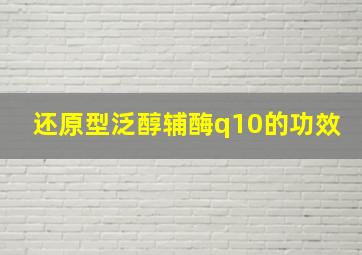 还原型泛醇辅酶q10的功效